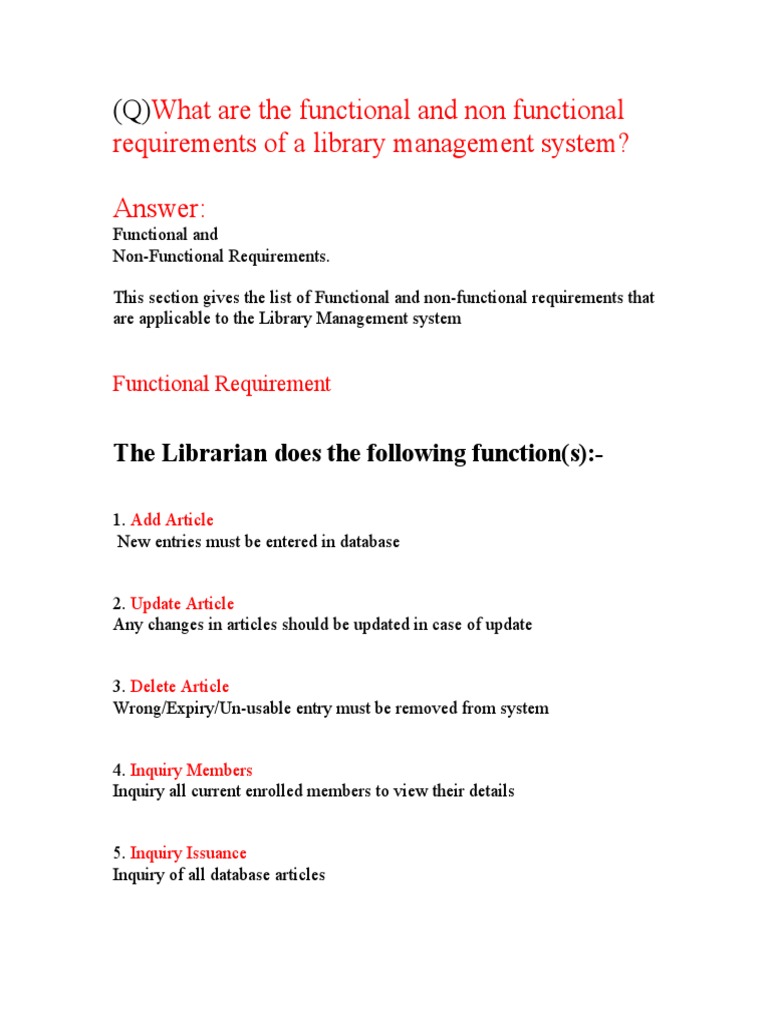 (Q)What are the functional and non functional requirements of a library management system?

Answer:
Functional and
Non-Functional Requirements.

This section gives the list of Functional and non-functional requirements that are applicable to the Library Management system

Functional Requirement

The Librarian does the following function(s):-

1. Add Article
New entries must be entered in database

2. Update Article
Any changes in articles should be updated in case of update

3. Delete Article
Wrong/Expiry/Un-usable entry must be removed from system

4. Inquiry Members
Inquiry all current enrolled members to view their details

5. Inquiry Issuance
Inquiry of all database articles